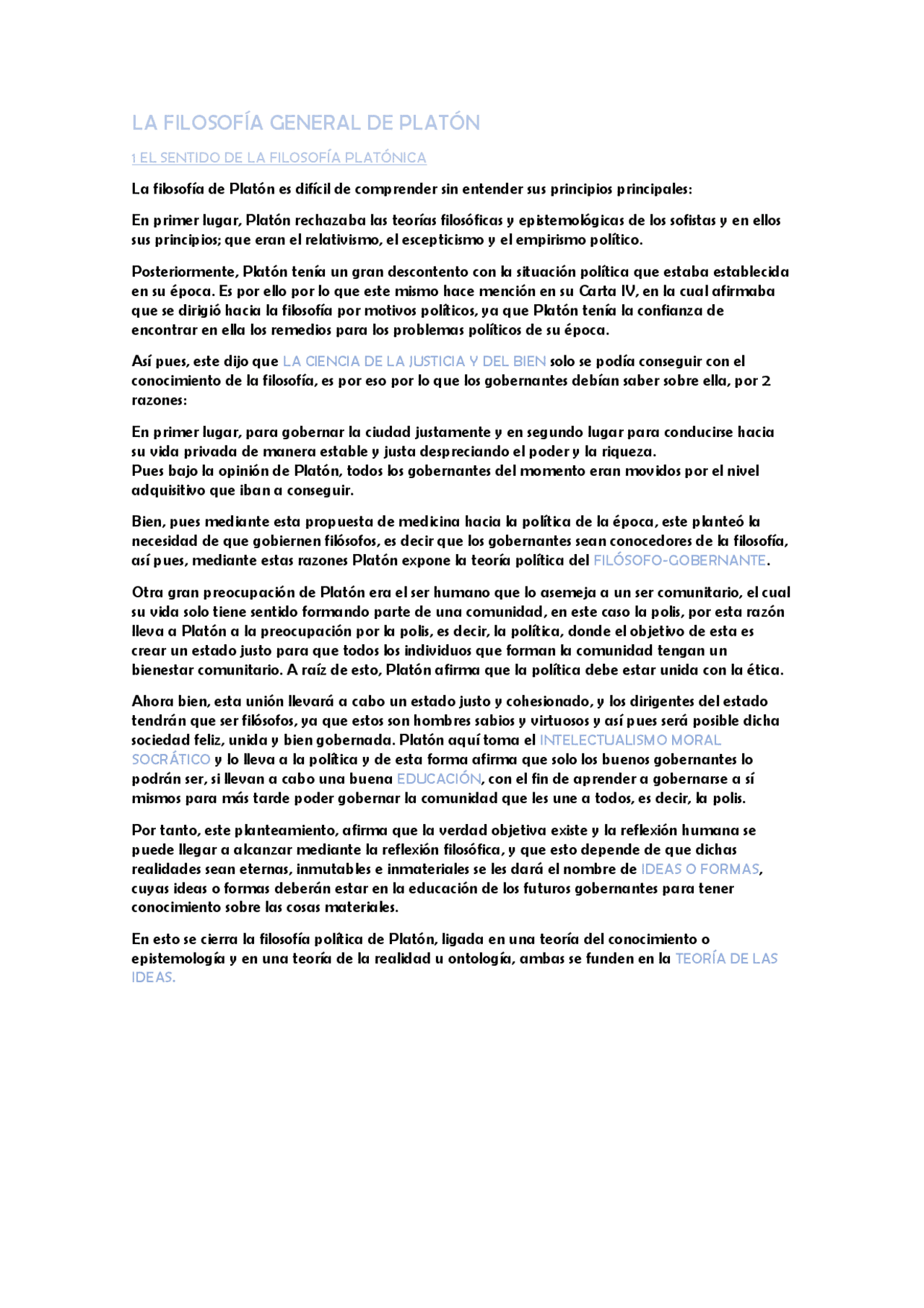 LA FILOSOFÍA GENERAL DE PLATÓN

1 EL SENTIDO DE LA FILOSOFÍA PLATÓNICA

La filosofía de Platón es difícil de comprender sin entender sus principios principales:

En primer lugar, Platón rechazaba las teorías filosóficas y epistemológicas de los sofistas y en ellos sus principios; que eran el relativismo, el escepticismo y el empirismo político.

Posteriormente, Platón tenía un gran descontento con la situación política que estaba establecida en su época. Es por ello por lo que este mismo hace mención en su Carta IV, en la cual afirmaba que se dirigió hacia la filosofía por motivos políticos, ya que Platón tenía la confianza de encontrar en ella los remedios para los problemas políticos de su época.

Así pues, este dijo que LA CIENCIA DE LA JUSTICIA Y DEL BIEN solo se podía conseguir con el conocimiento de la filosofía, es por eso por lo que los gobernantes debían saber sobre ella, por 2 razones:

En primer lugar, para gobernar la ciudad justamente y en segundo lugar para conducirse hacia su vida privada de manera estable y justa despreciando el poder y la riqueza.
Pues bajo la opinión de Platón, todos los gobernantes del momento eran movidos por el nivel adquisitivo que iban a conseguir.

Bien, pues mediante esta propuesta de medicina hacia la política de la época, este planteó la necesidad de que gobiernen filósofos, es decir que los gobernantes sean conocedores de la filosofía, así pues, mediante estas razones Platón expone la teoría política del FILÓSOFO-GOBERNANTE.

Otra gran preocupación de Platón era el ser humano que lo asemeja a un ser comunitario, el cual su vida solo tiene sentido formando parte de una comunidad, en este caso la polis, por esta razón lleva a Platón a la preocupación por la polis, es decir, la política, donde el objetivo de esta es crear un estado justo para que todos los individuos que forman la comunidad tengan un bienestar comunitario. A raíz de esto, Platón afirma que la política debe estar unida con la ética.

Ahora bien, esta unión llevará a cabo un estado justo y cohesionado, y los dirigentes del estado tendrán que ser filósofos, ya que estos son hombres sabios y virtuosos y así pues será posible dicha sociedad feliz, unida y bien gobernada. Platón aquí toma el INTELECTUALISMO MORAL SOCRÁTICO y lo lleva a la política y de esta forma afirma que solo los buenos gobernantes lo podrán ser, si llevan a cabo una buena EDUCACIÓN, con el fin de aprender a gobernarse a sí mismos para más tarde poder gobernar la comunidad que les une a todos, es decir, la polis.

Por tanto, este planteamiento, afirma que la verdad objetiva existe y la reflexión humana se puede llegar a alcanzar mediante la reflexión filosófica, y que esto depende de que dichas realidades sean eternas, inmutables e inmateriales se les dará el nombre de IDEAS O FORMAS, cuyas ideas o formas deberán estar en la educación de los futuros gobernantes para tener conocimiento sobre las cosas materiales.

En esto se cierra la filosofía política de Platón, ligada en una teoría del conocimiento o epistemología y en una teoría de la realidad u ontología, ambas se funden en la TEORÍA DE LAS IDEAS.